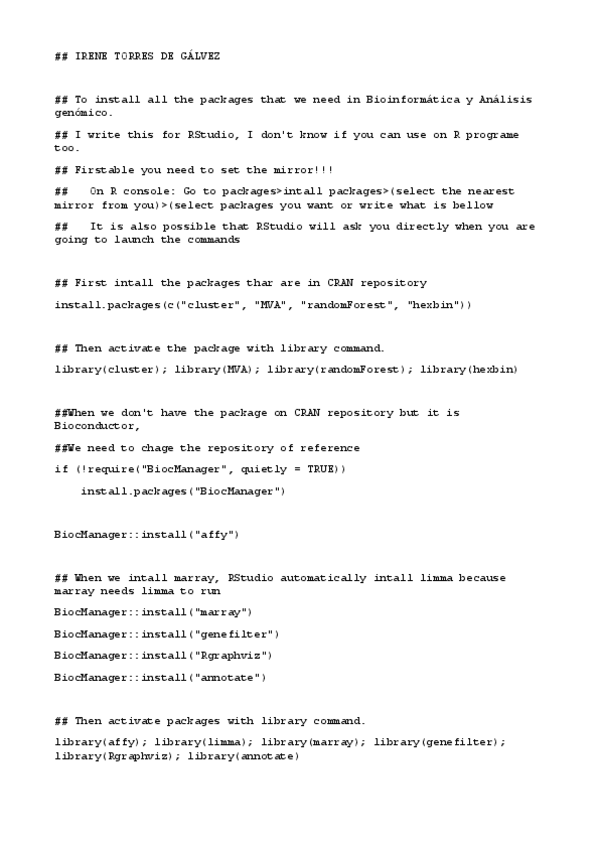 ## IRENE TORRES DE GÁLVEZ

## To install all the packages that we need in Bioinformática y Análisis genómico.

## I write this for RStudio, I don't know if you can use on R programe too.

## Firstable you need to set the mirror!!!

## On R console: Go to packages>intall packages>(select the nearest mirror from you)>(select packages you want or write what is bellow

## It is also possible that RStudio will ask you directly when you are going to launch the commands

## First intall the packages thar are in CRAN repository

install.packages(c("cluster", "MVA", "randomForest", "hexbin"))

## Then activate the package with library command.

library(cluster); library(MVA); library(randomForest); library(hexbin)

##When we don't have the package on CRAN repository but it is Bioconductor,

##We need to chage the repository of reference

if (!require("BiocManager", quietly = TRUE))

install.packages("BiocManager")

BiocManager::install("affy")

## When we intall marray, RStudio automatically intall limma because marray needs limma to run

BiocManager::install("marray")

BiocManager::install("genefilter")

BiocManager::install("Rgraphviz")

BiocManager::install("annotate")

## Then activate packages with library command.

library(affy); library(limma); library(marray); library(genefilter); library(Rgraphviz); library(annotate)